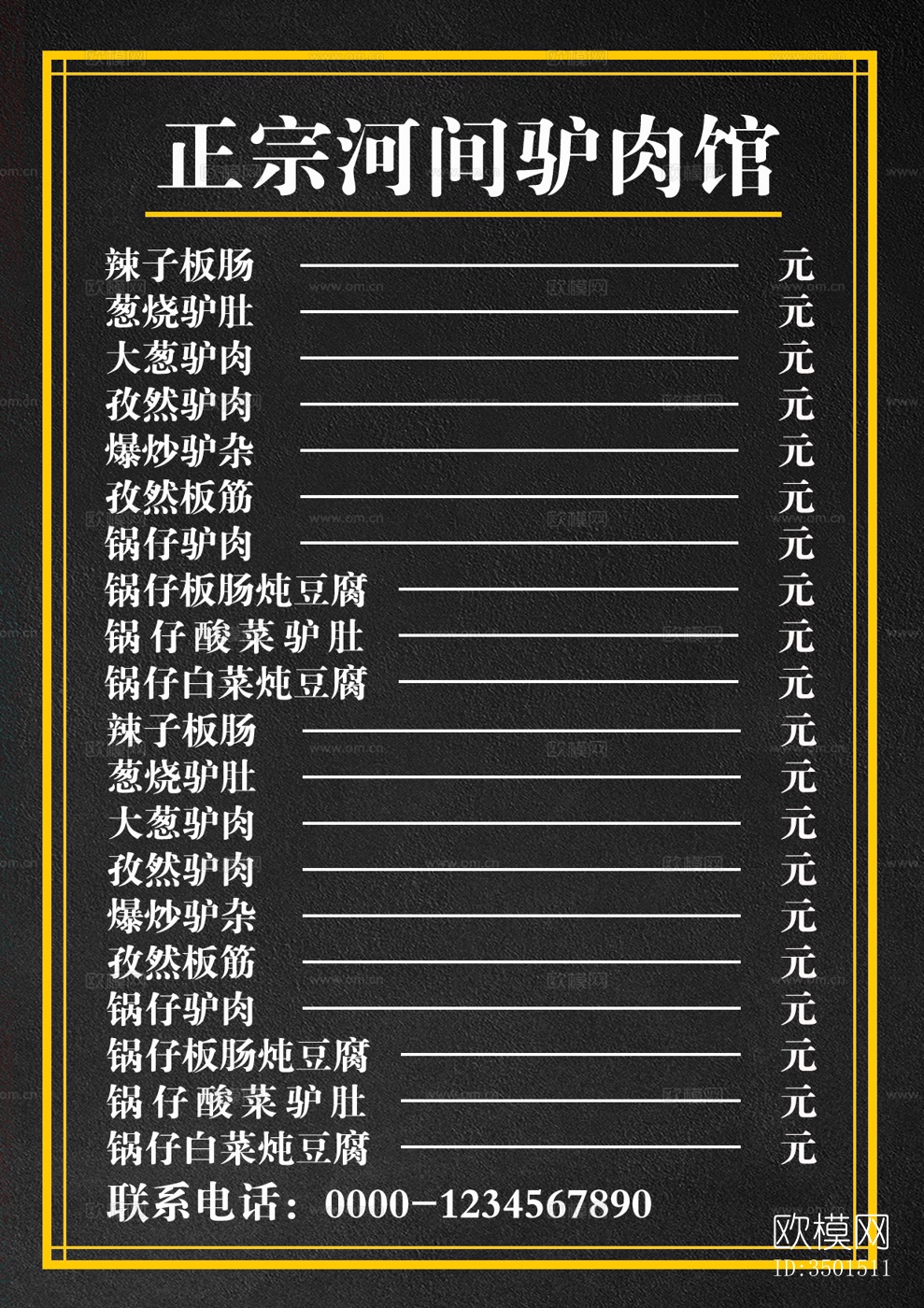 正宗河间驴肉馆

辣子板肠 元
葱烧驴肚 元
大葱驴肉 元
孜然驴肉 元
爆炒驴杂 元
孜然板筋 元
锅仔驴肉 元
锅仔板肠炖豆腐 元
锅仔酸菜驴肚 元
锅仔白菜炖豆腐 元
辣子板肠 元
葱烧驴肚 元
大葱驴肉 元
孜然驴肉 元
爆炒驴杂 元
孜然板筋 元
锅仔驴肉 元
锅仔板肠炖豆腐 元
锅仔酸菜驴肚 元
锅仔白菜炖豆腐 元

联系电话：0000-1234567890

欧模网
ID:3501511